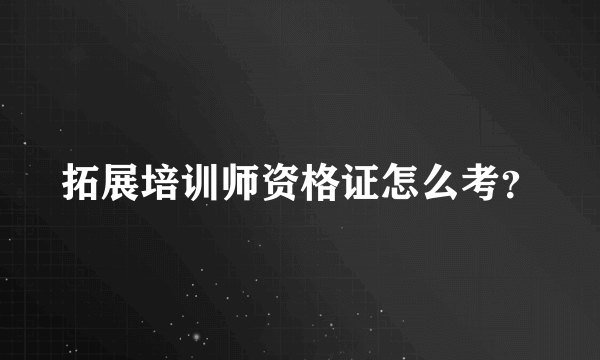 拓展培训师资格证怎么考？